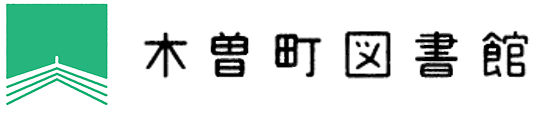 木曽町図書館